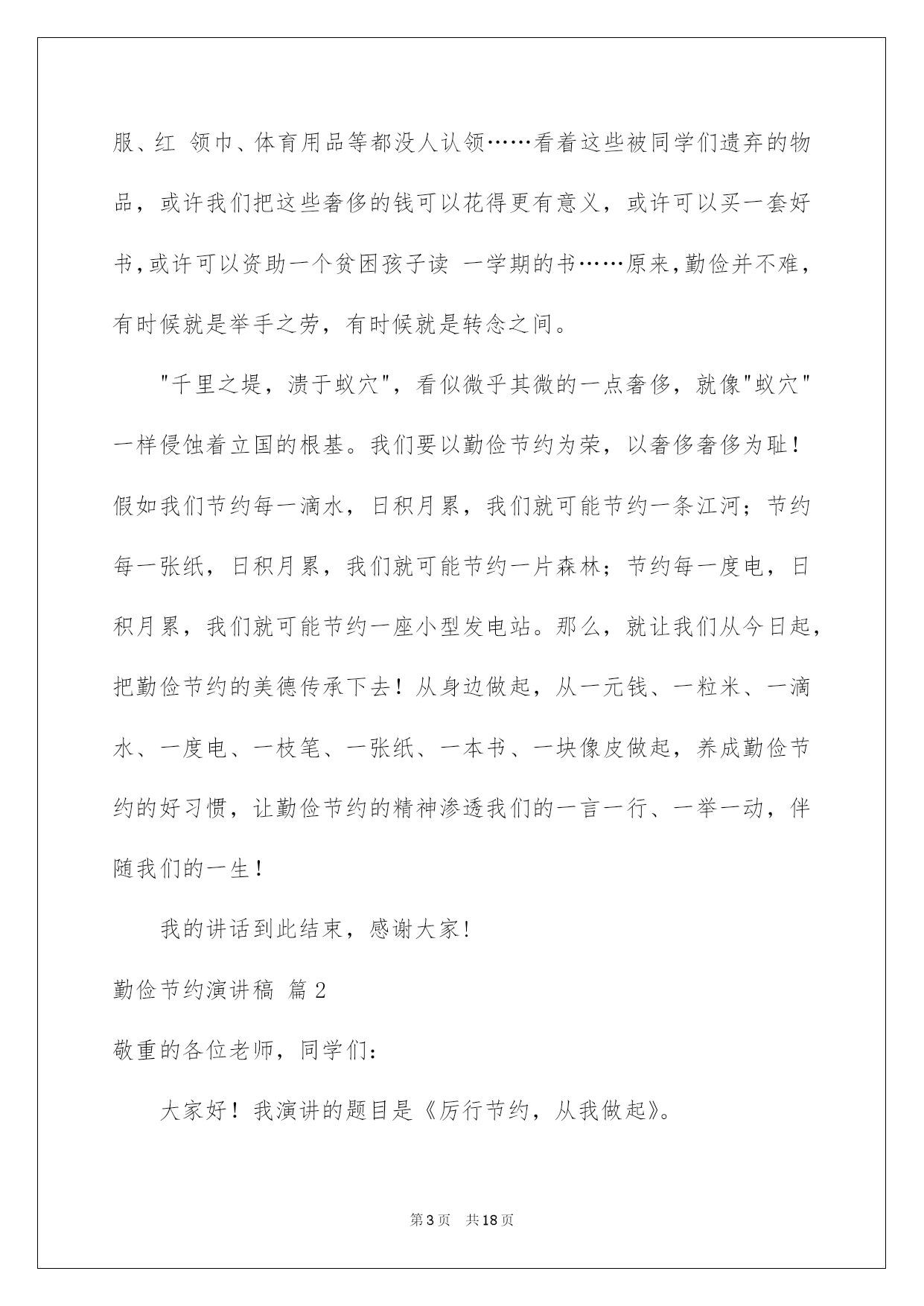 服、红 领巾、体育用品等都没人认领……看着这些被同学们遗弃的物品，或许我们把这些奢侈的钱可以花得更有意义，或许可以买一套好书,或许可以资助一个贫困孩子读 一学期的书……原来,勤俭并不难，有时候就是举手之劳，有时候就是转念之间。

"千里之堤，溃于蚁穴"，看似微乎其微的一点奢侈，就像"蚁穴"一样侵蚀着立国的根基。我们要以勤俭节约为荣，以奢侈奢侈为耻！假如我们节约每一滴水，日积月累，我们就可能节约一条江河；节约每一张纸，日积月累，我们就可能节约一片森林；节约每一度电，日积月累，我们就可能节约一座小型发电站。那么，就让我们从今日起，把勤俭节约的美德传承下去！从身边做起，从一元钱、一粒米、一滴水、一度电、一枝笔、一张纸、一本书、一块像皮做起，养成勤俭节约的好习惯，让勤俭节约的精神渗透我们的一言一行、一举一动，伴随我们的一生！

我的讲话到此结束，感谢大家!

勤俭节约演讲稿 篇2

敬重的各位老师，同学们:

大家好！我演讲的题目是《厉行节约，从我做起》。

第3页 共18页